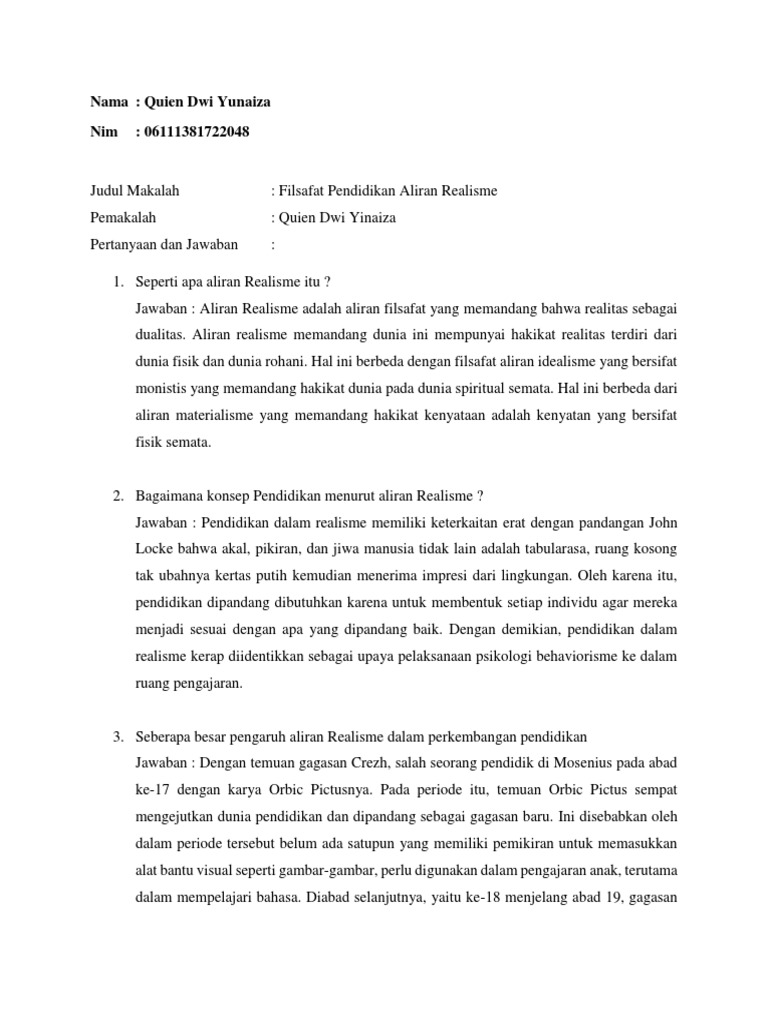 Nama : Quien Dwi Yunaiza

Nim : 06111381722048

Judul Makalah : Filsafat Pendidikan Aliran Realisme

Pemakalah : Quien Dwi Yinaiza

Pertanyaan dan Jawaban :

1. Seperti apa aliran Realisme itu ?
Jawaban : Aliran Realisme adalah aliran filsafat yang memandang bahwa realitas sebagai dualitas. Aliran realisme memandang dunia ini mempunyai hakikat realitas terdiri dari dunia fisik dan dunia rohani. Hal ini berbeda dengan filsafat aliran idealisme yang bersifat monistis yang memandang hakikat dunia pada dunia spiritual semata. Hal ini berbeda dari aliran materialisme yang memandang hakikat kenyataan adalah kenyatan yang bersifat fisik semata.

2. Bagaimana konsep Pendidikan menurut aliran Realisme ?
Jawaban : Pendidikan dalam realisme memiliki keterkaitan erat dengan pandangan John Locke bahwa akal, pikiran, dan jiwa manusia tidak lain adalah tabularasa, ruang kosong tak ubahnya kertas putih kemudian menerima impresi dari lingkungan. Oleh karena itu, pendidikan dipandang dibutuhkan karena untuk membentuk setiap individu agar mereka menjadi sesuai dengan apa yang dipandang baik. Dengan demikian, pendidikan dalam realisme kerap diidentikkan sebagai upaya pelaksanaan psikologi behaviorisme ke dalam ruang pengajaran.

3. Seberapa besar pengaruh aliran Realisme dalam perkembangan pendidikan
Jawaban : Dengan temuan gagasan Crezh, salah seorang pendidik di Mosenius pada abad ke-17 dengan karya Orbic Pictusnya. Pada periode itu, temuan Orbic Pictus sempat mengejutkan dunia pendidikan dan dipandang sebagai gagasan baru. Ini disebabkan oleh dalam periode tersebut belum ada satupun yang memiliki pemikiran untuk memasukkan alat bantu visual seperti gambar-gambar, perlu digunakan dalam pengajaran anak, terutama dalam mempelajari bahasa. Diabad selanjutnya, yaitu ke-18 menjelang abad 19, gagasan